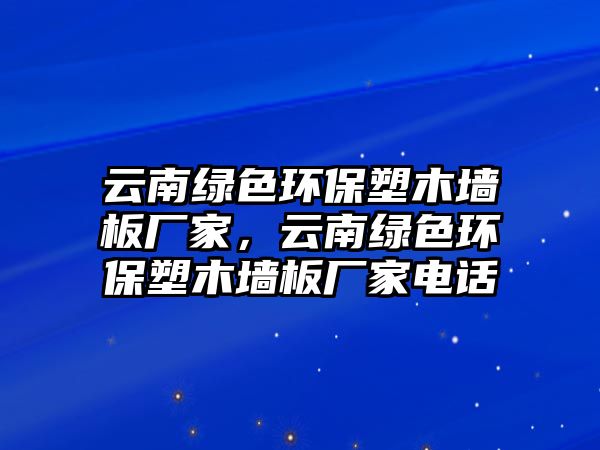 云南绿色环保塑木墙板厂家，云南绿色环保塑木墙板厂家电话